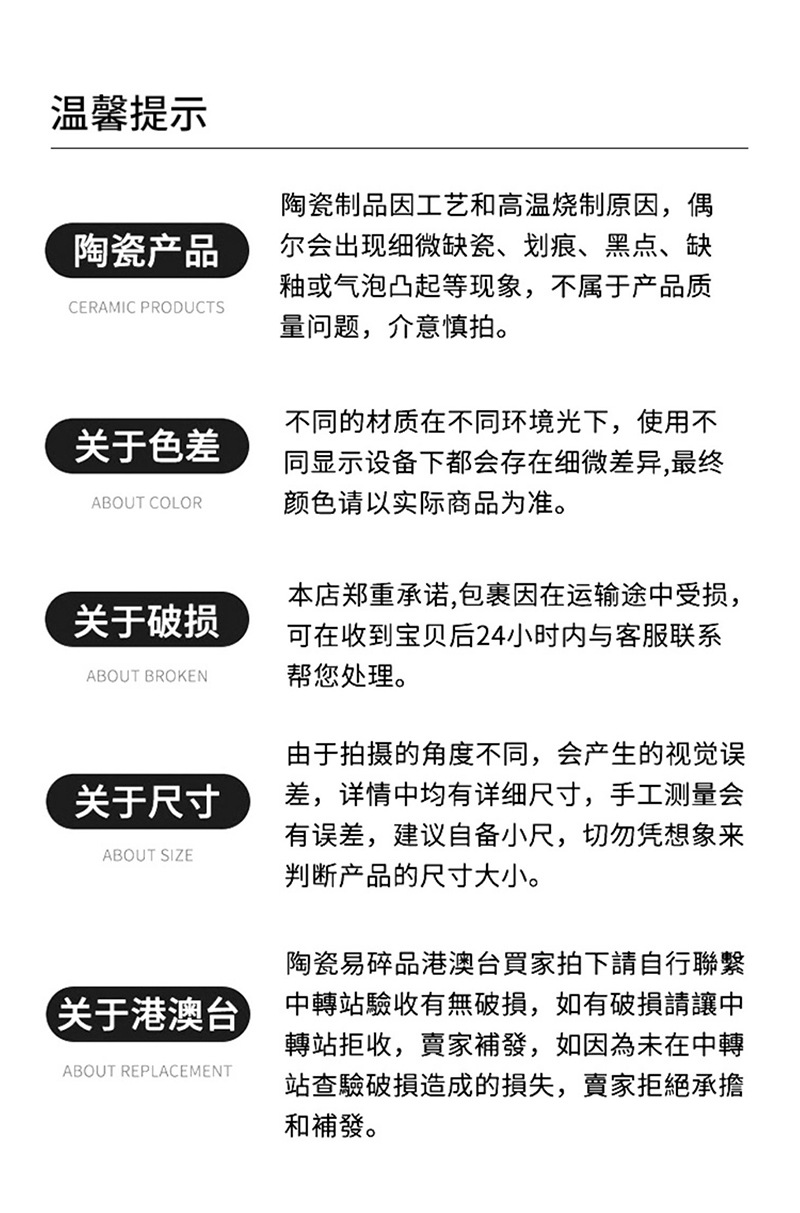 温馨提示

陶瓷产品
CERAMIC PRODUCTS

陶瓷制品因工艺和高温烧制原因，偶尔会出现细微缺瓷、划痕、黑点、缺釉或气泡凸起等现象，不属于产品质量问题，介意慎拍。

关于色差
ABOUT COLOR

不同的材质在不同环境光下，使用不同显示设备下都会存在细微差异,最终颜色请以实际商品为准。

关于破损
ABOUT BROKEN

本店郑重承诺,包裹因在运输途中受损，可在收到宝贝后24小时内与客服联系帮您处理。

关于尺寸
ABOUT SIZE

由于拍摄的角度不同，会产生的视觉误差，详情中均有详细尺寸，手工测量会有误差，建议自备小尺，切勿凭想象来判断产品的尺寸大小。

关于港澳台
ABOUT REPLACEMENT

陶瓷易碎品港澳台買家拍下請自行聯繫中轉站驗收有無破損，如有破損請讓中轉站拒收，賣家補發，如因為未在中轉站查驗破損造成的損失，賣家拒絕承擔和補發。